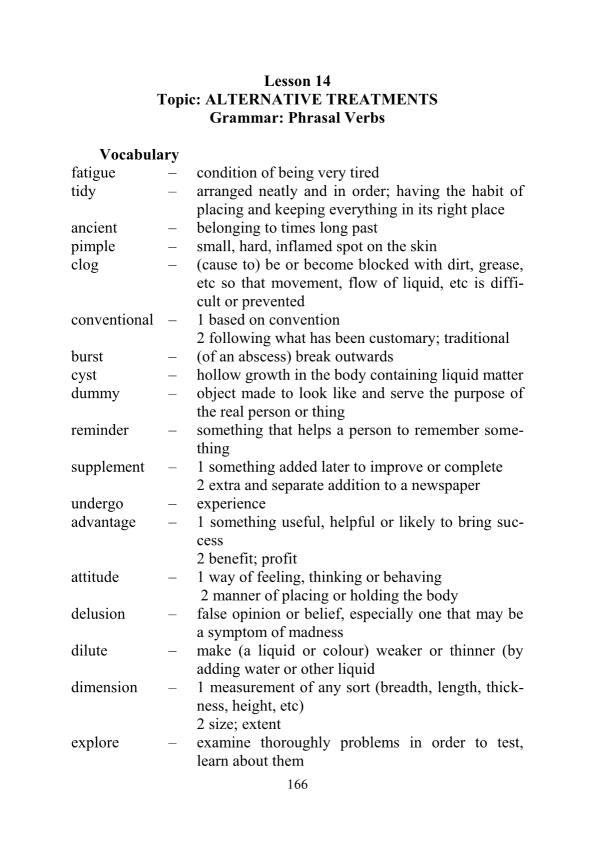 Lesson 14
Topic: ALTERNATIVE TREATMENTS
Grammar: Phrasal Verbs

Vocabulary

fatigue – condition of being very tired
tidy – arranged neatly and in order; having the habit of placing and keeping everything in its right place
ancient – belonging to times long past
pimple – small, hard, inflamed spot on the skin
clog – (cause to) be or become blocked with dirt, grease, etc so that movement, flow of liquid, etc is difficult or prevented
conventional – 1 based on convention
2 following what has been customary; traditional
burst – (of an abscess) break outwards
cyst – hollow growth in the body containing liquid matter
dummy – object made to look like and serve the purpose of the real person or thing
reminder – something that helps a person to remember something
supplement – 1 something added later to improve or complete
2 extra and separate addition to a newspaper
undergo – experience
advantage – 1 something useful, helpful or likely to bring success
2 benefit; profit
attitude – 1 way of feeling, thinking or behaving
2 manner of placing or holding the body
delusion – false opinion or belief, especially one that may be a symptom of madness
dilute – make (a liquid or colour) weaker or thinner (by adding water or other liquid
dimension – 1 measurement of any sort (breadth, length, thickness, height, etc)
2 size; extent
explore – examine thoroughly problems in order to test, learn about them

166